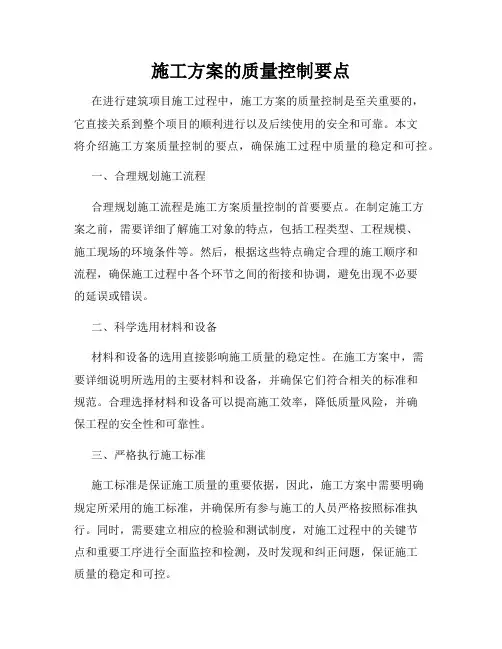 施工方案的质量控制要点

在进行建筑项目施工过程中，施工方案的质量控制是至关重要的，它直接关系到整个项目的顺利进行以及后续使用的安全和可靠。本文将介绍施工方案质量控制的要点，确保施工过程中质量的稳定和可控。

一、合理规划施工流程

合理规划施工流程是施工方案质量控制的首要要点。在制定施工方案之前，需要详细了解施工对象的特点，包括工程类型、工程规模、施工现场的环境条件等。然后，根据这些特点确定合理的施工顺序和流程，确保施工过程中各个环节之间的衔接和协调，避免出现不必要的延误或错误。

二、科学选用材料和设备

材料和设备的选用直接影响施工质量的稳定性。在施工方案中，需要详细说明所选用的主要材料和设备，并确保它们符合相关的标准和规范。合理选择材料和设备可以提高施工效率，降低质量风险，并确保工程的安全性和可靠性。

三、严格执行施工标准

施工标准是保证施工质量的重要依据，因此，施工方案中需要明确规定所采用的施工标准，并确保所有参与施工的人员严格按照标准执行。同时，需要建立相应的检验和测试制度，对施工过程中的关键节点和重要工序进行全面监控和检测，及时发现和纠正问题，保证施工质量的稳定和可控。